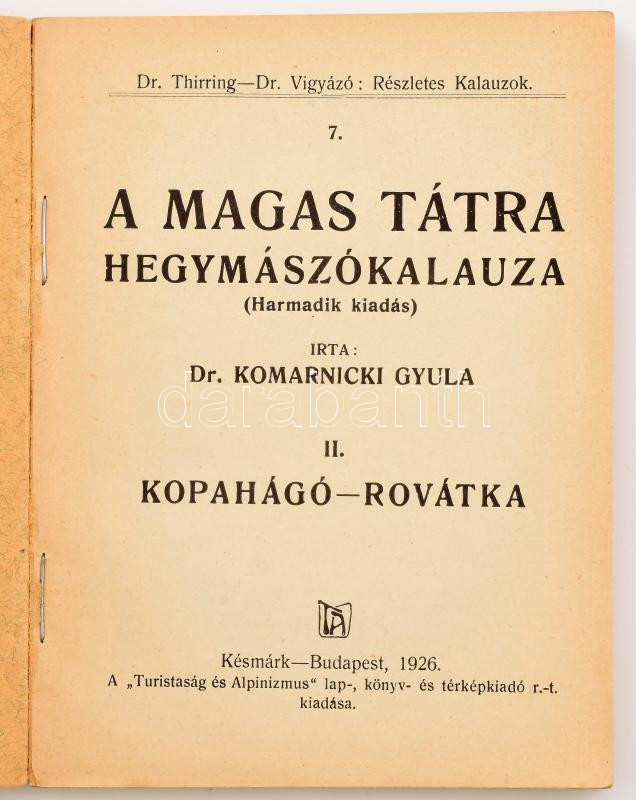 Dr. Thirring—Dr. Vigyázó: Részletes Kalauzok.

7.

A MAGAS TÁTRA HEGYMÁSZÓKALAUZA
(Harmadik kiadás)

IRTA:
Dr. KOMARNICKI GYULA

darabanth

II.
KOPAHÁGÓ—ROVÁTKA

TA

Késmárk—Budapest, 1926.
A „Turistaság és Alpinizmus" lap-, könyv- és térképkiadó r.-t. kiadása.